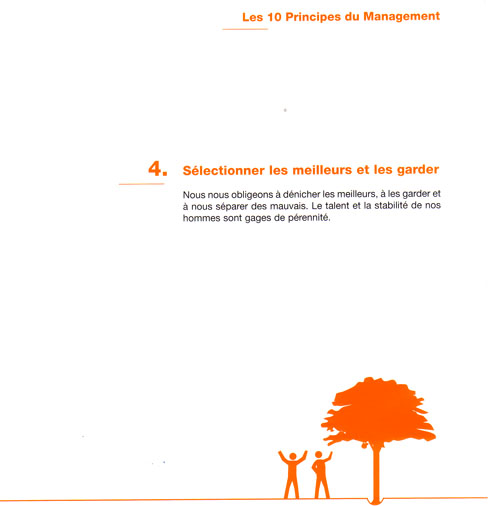 Les 10 Principes du Management

4. Sélectionner les meilleurs et les garder

Nous nous obligeons à dénicher les meilleurs, à les garder et à nous séparer des mauvais. Le talent et la stabilité de nos hommes sont gages de pérennité.